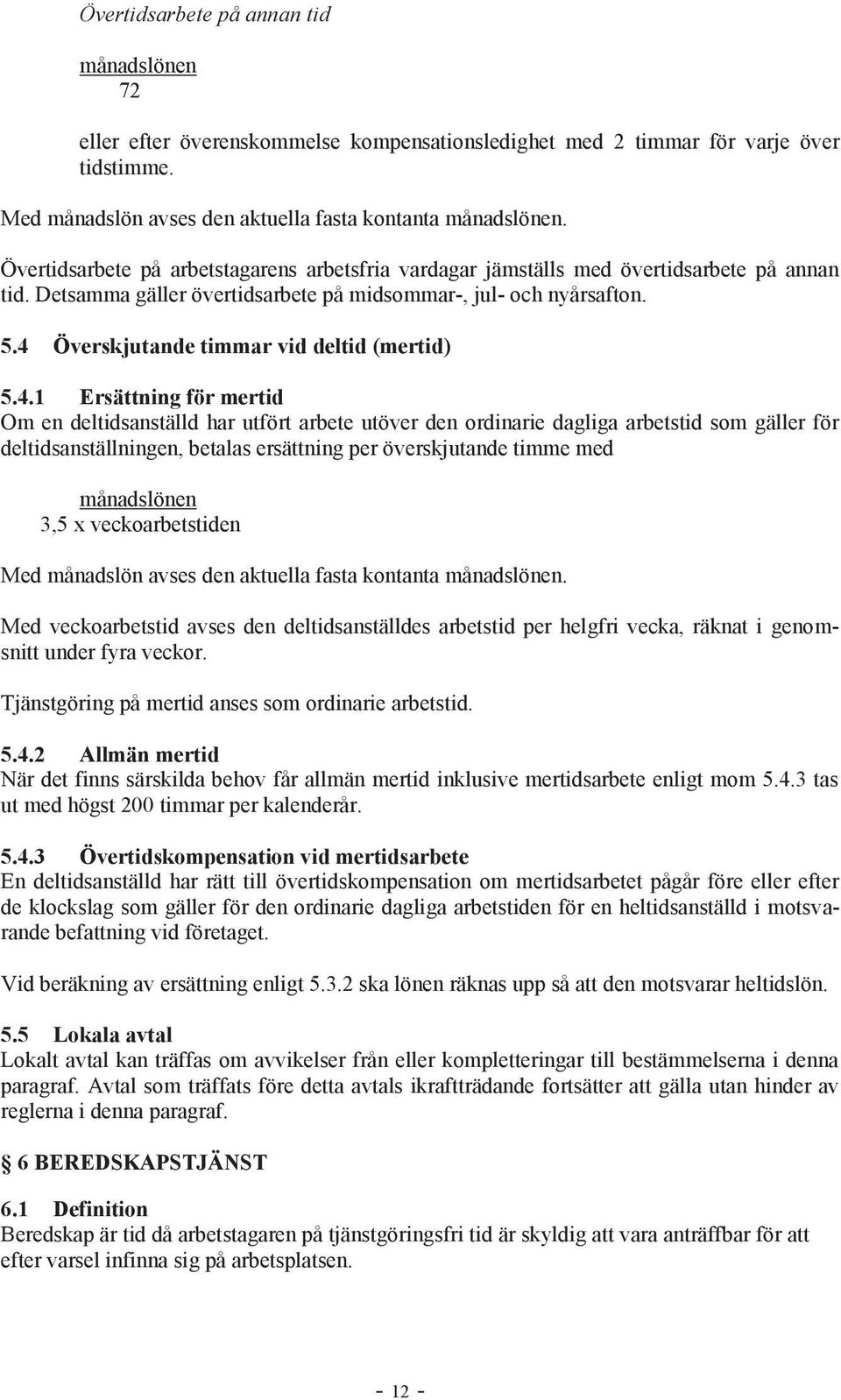 Övertidsarbete på annan tid

$\frac{\text{månadslönen}}{72}$

eller efter överenskommelse kompensationsledighet med 2 timmar för varje över tidstimme.

Med månadslön avses den aktuella fasta kontanta månadslönen.

Övertidsarbete på arbetstagarens arbetsfria vardagar jämställs med övertidsarbete på annan tid. Detsamma gäller övertidsarbete på midsommar-, jul- och nyårsafton.

5.4 Överskjutande timmar vid deltid (mertid)

5.4.1 Ersättning för mertid
Om en deltidsanställd har utfört arbete utöver den ordinarie dagliga arbetstid som gäller för deltidsanställningen, betalas ersättning per överskjutande timme med

$\frac{\text{månadslönen}}{\text{3,5 x veckoarbetstiden}}$

Med månadslön avses den aktuella fasta kontanta månadslönen.

Med veckoarbetstid avses den deltidsanställdes arbetstid per helgfri vecka, räknat i genomsnitt under fyra veckor.

Tjänstgöring på mertid anses som ordinarie arbetstid.

5.4.2 Allmän mertid
När det finns särskilda behov får allmän mertid inklusive mertidsarbete enligt mom 5.4.3 tas ut med högst 200 timmar per kalenderår.

5.4.3 Övertidskompensation vid mertidsarbete
En deltidsanställd har rätt till övertidskompensation om mertidsarbetet pågår före eller efter de klockslag som gäller för den ordinarie dagliga arbetstiden för en heltidsanställd i motsvarande befattning vid företaget.

Vid beräkning av ersättning enligt 5.3.2 ska lönen räknas upp så att den motsvarar heltidslön.

5.5 Lokala avtal
Lokalt avtal kan träffas om avvikelser från eller kompletteringar till bestämmelserna i denna paragraf. Avtal som träffats före detta avtals ikraftträdande fortsätter att gälla utan hinder av reglerna i denna paragraf.

§ 6 BEREDSKAPSTJÄNST

6.1 Definition
Beredskap är tid då arbetstagaren på tjänstgöringsfri tid är skyldig att vara anträffbar för att efter varsel infinna sig på arbetsplatsen.

- 12 -